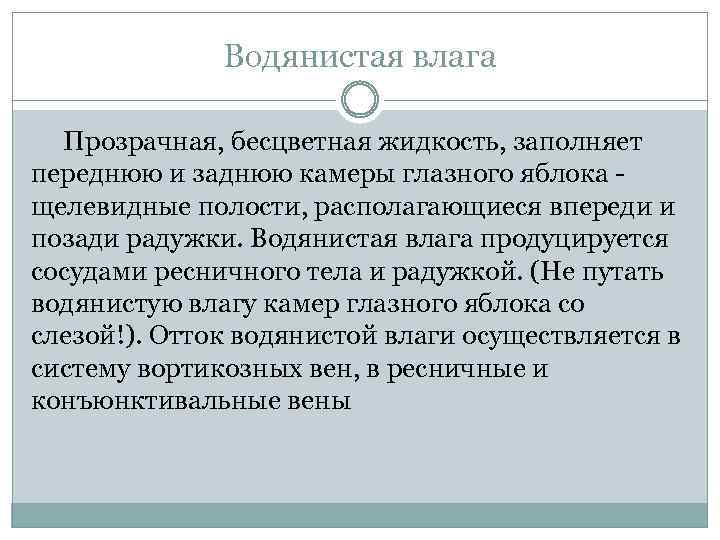 Водянистая влага

Прозрачная, бесцветная жидкость, заполняет переднюю и заднюю камеры глазного яблока - щелевидные полости, располагающиеся впереди и позади радужки. Водянистая влага продуцируется сосудами ресничного тела и радужкой. (Не путать водянистую влагу камер глазного яблока со слезой!). Отток водянистой влаги осуществляется в систему вортикозных вен, в ресничные и конъюнктивальные вены